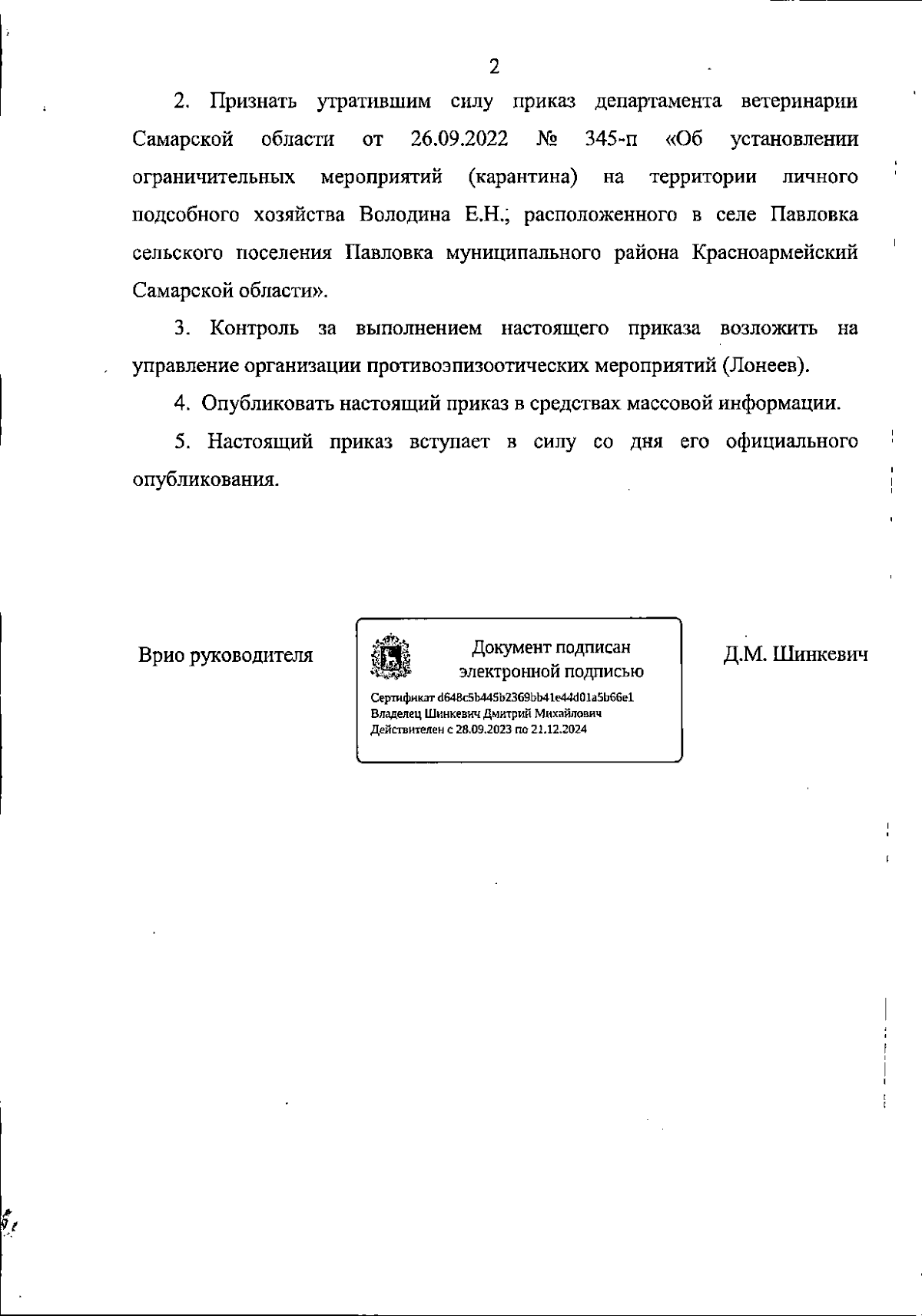 2

2. Признать утратившим силу приказ департамента ветеринарии Самарской области от 26.09.2022 № 345-п «Об установлении ограничительных мероприятий (карантина) на территории личного подсобного хозяйства Володина Е.Н., расположенного в селе Павловка сельского поселения Павловка муниципального района Красноармейский Самарской области».

3. Контроль за выполнением настоящего приказа возложить на управление организации противоэпизоотических мероприятий (Лонеев).

4. Опубликовать настоящий приказ в средствах массовой информации.

5. Настоящий приказ вступает в силу со дня его официального опубликования.

Врио руководителя

Документ подписан электронной подписью

Сертификат d648c5b445b2369bb41e44d01a5b66e1
Владелец Шинкевич Дмитрий Михайлович
Действителен с 28.09.2023 по 21.12.2024

Д.М. Шинкевич